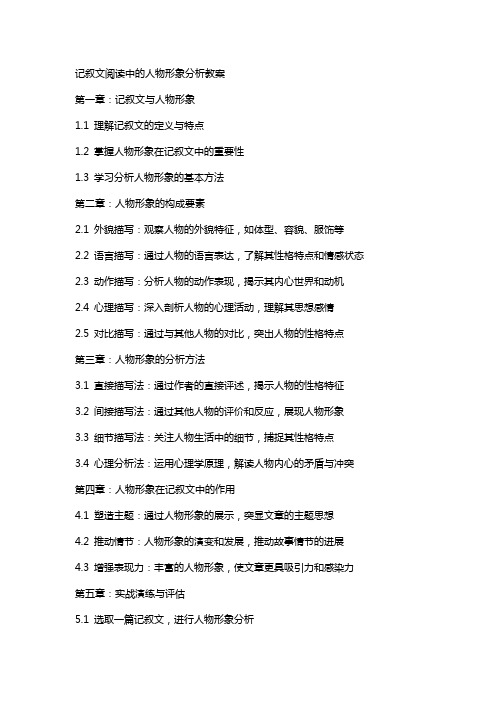 记叙文阅读中的人物形象分析教案

第一章：记叙文与人物形象

1.1 理解记叙文的定义与特点

1.2 掌握人物形象在记叙文中的重要性

1.3 学习分析人物形象的基本方法

第二章：人物形象的构成要素

2.1 外貌描写：观察人物的外貌特征，如体型、容貌、服饰等

2.2 语言描写：通过人物的语言表达，了解其性格特点和情感状态

2.3 动作描写：分析人物的动作表现，揭示其内心世界和动机

2.4 心理描写：深入剖析人物的心理活动，理解其思想感情

2.5 对比描写：通过与其他人物的对比，突出人物的性格特点

第三章：人物形象的分析方法

3.1 直接描写法：通过作者的直接评述，揭示人物的性格特征

3.2 间接描写法：通过其他人物的评价和反应，展现人物形象

3.3 细节描写法：关注人物生活中的细节，捕捉其性格特点

3.4 心理分析法：运用心理学原理，解读人物内心的矛盾与冲突

第四章：人物形象在记叙文中的作用

4.1 塑造主题：通过人物形象的展示，突显文章的主题思想

4.2 推动情节：人物形象的演变和发展，推动故事情节的进展

4.3 增强表现力：丰富的人物形象，使文章更具吸引力和感染力

第五章：实战演练与评估

5.1 选取一篇记叙文，进行人物形象分析